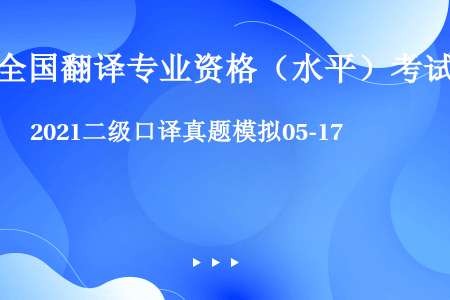 全国翻译专业资格（水平）考试

2021二级口译真题模拟05-17

▶ ▶ ▶